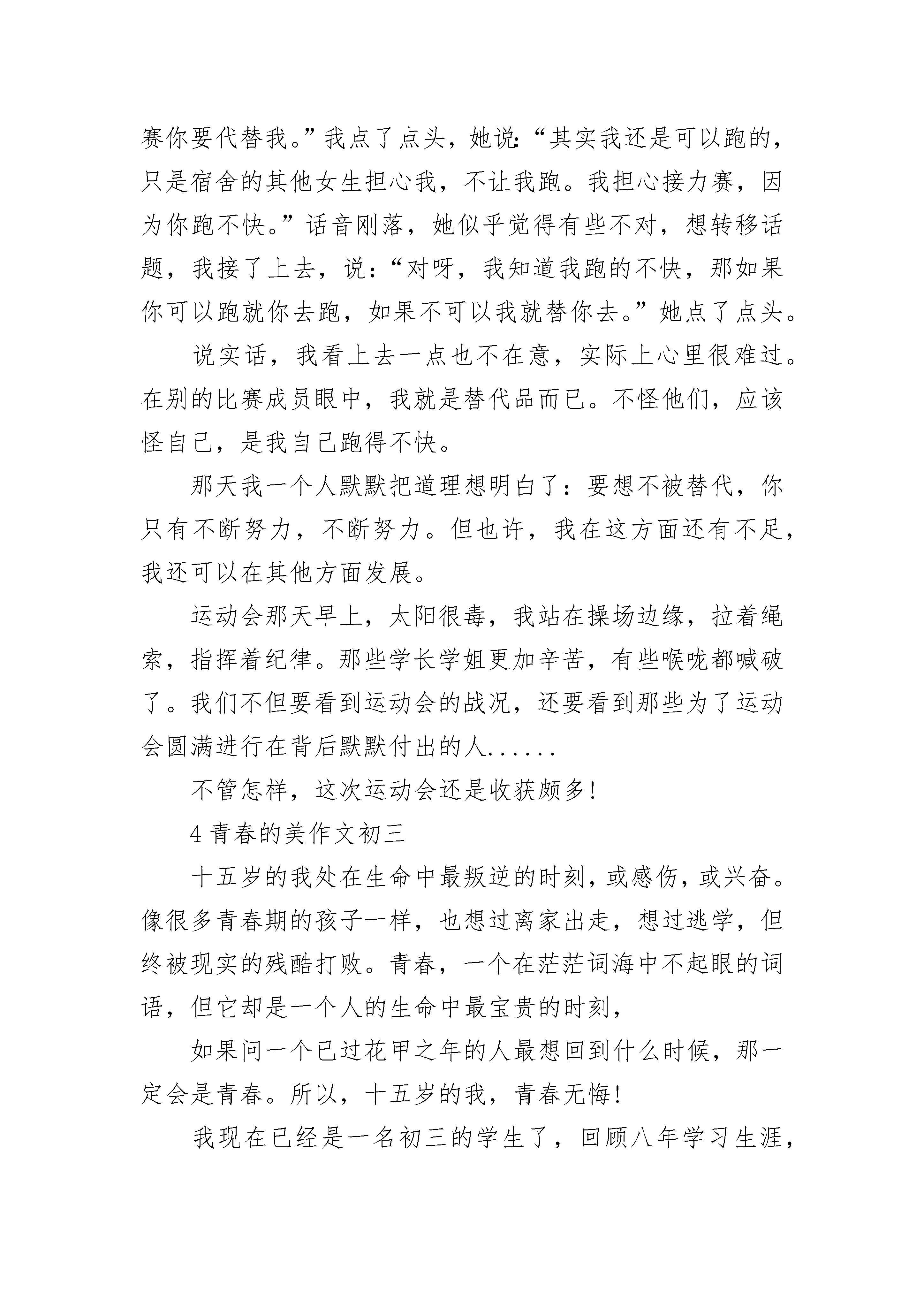 赛你要代替我。”我点了点头，她说:“其实我还是可以跑的，只是宿舍的其他女生担心我，不让我跑。我担心接力赛，因为你跑不快。”话音刚落，她似乎觉得有些不对，想转移话题，我接了上去，说:“对呀，我知道我跑的不快，那如果你可以跑就你去跑，如果不可以我就替你去。”她点了点头。

说实话，我看上去一点也不在意，实际上心里很难过。在别的比赛成员眼中，我就是替代品而已。不怪他们，应该怪自己，是我自己跑得不快。

那天我一个人默默把道理想明白了：要想不被替代，你只有不断努力，不断努力。但也许，我在这方面还有不足，我还可以在其他方面发展。

运动会那天早上，太阳很毒，我站在操场边缘，拉着绳索，指挥着纪律。那些学长学姐更加辛苦，有些喉咙都喊破了。我们不但要看到运动会的战况，还要看到那些为了运动会圆满进行在背后默默付出的人......

不管怎样，这次运动会还是收获颇多!

4 青春的美作文初三

十五岁的我处在生命中最叛逆的时刻，或感伤，或兴奋。像很多青春期的孩子一样，也想过离家出走，想过逃学，但终被现实的残酷打败。青春，一个在茫茫词海中不起眼的词语，但它却是一个人的生命中最宝贵的时刻，

如果问一个已过花甲之年的人最想回到什么时候，那一定会是青春。所以，十五岁的我，青春无悔!

我现在已经是一名初三的学生了，回顾八年学习生涯，